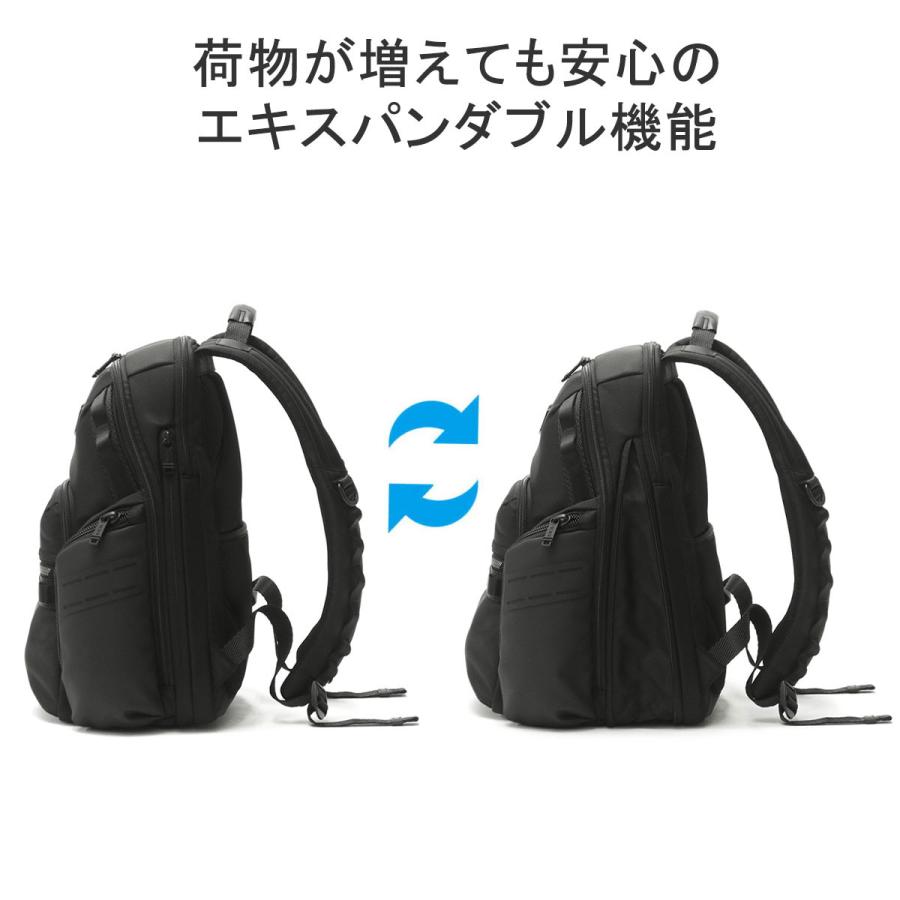 荷物が増えても安心の
エキスパンダブル機能